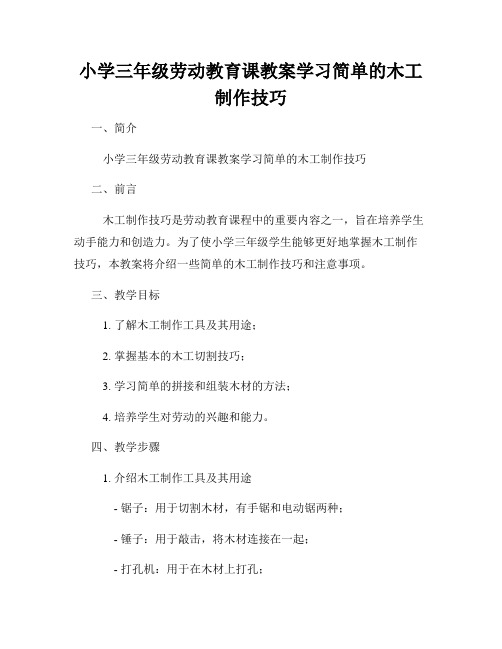 小学三年级劳动教育课教案学习简单的木工制作技巧

一、简介

小学三年级劳动教育课教案学习简单的木工制作技巧

二、前言

木工制作技巧是劳动教育课程中的重要内容之一，旨在培养学生动手能力和创造力。为了使小学三年级学生能够更好地掌握木工制作技巧，本教案将介绍一些简单的木工制作技巧和注意事项。

三、教学目标

1. 了解木工制作工具及其用途；

2. 掌握基本的木工切割技巧；

3. 学习简单的拼接和组装木材的方法；

4. 培养学生对劳动的兴趣和能力。

四、教学步骤

1. 介绍木工制作工具及其用途

- 锯子：用于切割木材，有手锯和电动锯两种；

- 锤子：用于敲击，将木材连接在一起；

- 打孔机：用于在木材上打孔；